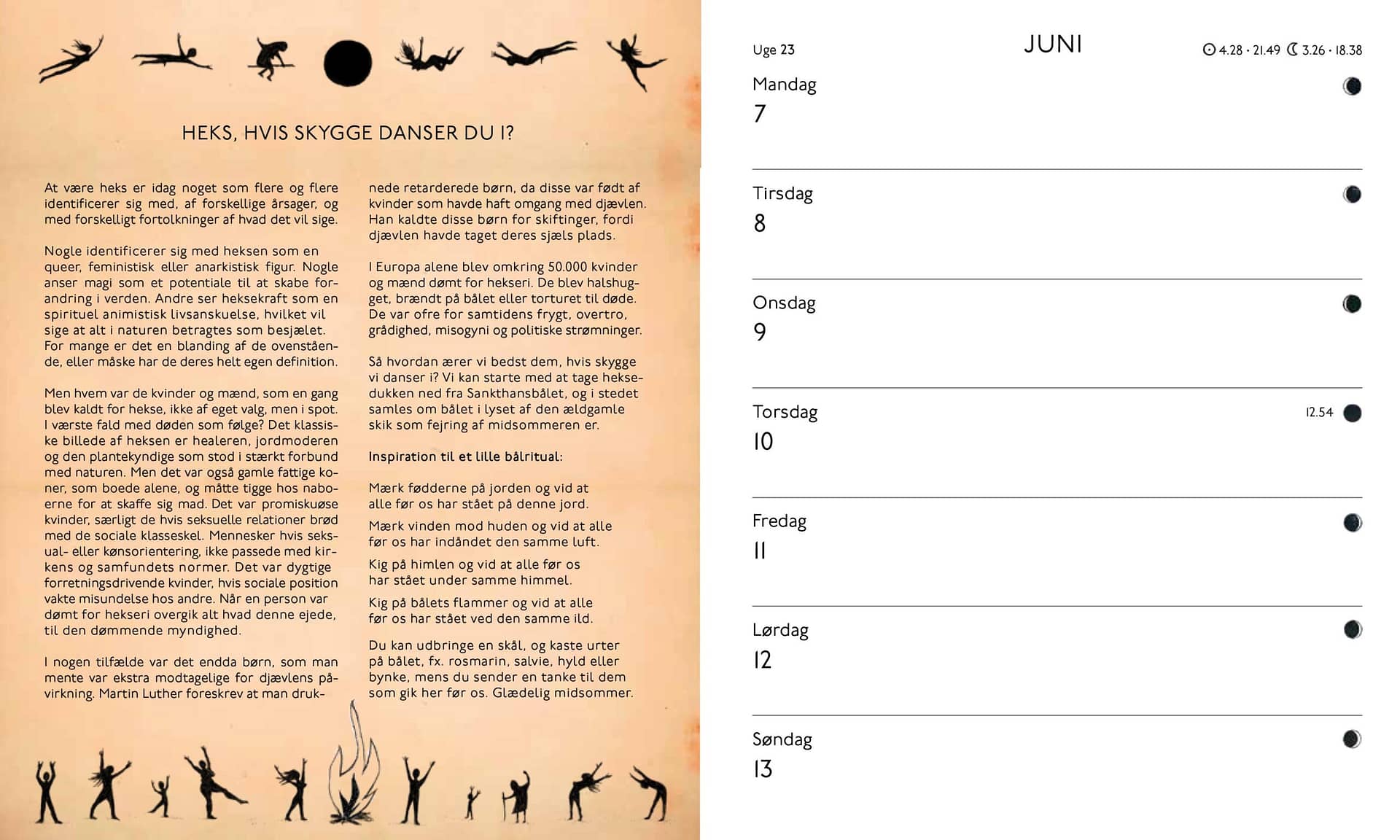 HEKS, HVIS SKYGGE DANSER DU I?

At være heks er idag noget som flere og flere identificerer sig med, af forskellige årsager, og med forskelligt fortolkninger af hvad det vil sige.

Nogle identificerer sig med heksen som en queer, feministisk eller anarkistisk figur. Nogle anser magi som et potentiale til at skabe forandring i verden. Andre ser heksekraft som en spirituel animistisk livsanskuelse, hvilket vil sige at alt i naturen betragtes som besjælet. For mange er det en blanding af de ovenstående, eller måske har de deres helt egen definition.

Men hvem var de kvinder og mænd, som en gang blev kaldt for hekse, ikke af eget valg, men i spot. I værste fald med døden som følge? Det klassiske billede af heksen er healeren, jordmoderen og den plantekyndige som stod i stærkt forbund med naturen. Men det var også gamle fattige koner, som boede alene, og måtte tigge hos naboerne for at skaffe sig mad. Det var promiskuøse kvinder, særligt de hvis seksuelle relationer brød med de sociale klasseskel. Mennesker hvis seksual- eller kønsorientering, ikke passede med kirkens og samfundets normer. Det var dygtige forretningsdrivende kvinder, hvis sociale position vakte misundelse hos andre. Når en person var dømt for hekseri overgik alt hvad denne ejede, til den dømmende myndighed.

I nogen tilfælde var det endda børn, som man mente var ekstra modtagelige for djævlens påvirkning. Martin Luther foreskrev at man druknede retarderede børn, da disse var født af kvinder som havde haft omgang med djævlen. Han kaldte disse børn for skiftinger, fordi djævlen havde taget deres sjæls plads.

I Europa alene blev omkring 50.000 kvinder og mænd dømt for hekseri. De blev halshugget, brændt på bålet eller torturet til døde. De var ofre for samtidens frygt, overtro, grådighed, misogyni og politiske strømninger.

Så hvordan ærer vi bedst dem, hvis skygge vi danser i? Vi kan starte med at tage heksedukken ned fra Sankthansbålet, og i stedet samles om bålet i lyset af den ældgamle skik som fejring af midsommeren er.

Inspiration til et lille bålritual:

Mærk fødderne på jorden og vid at alle før os har stået på denne jord.

Mærk vinden mod huden og vid at alle før os har indåndet den samme luft.

Kig på himlen og vid at alle før os har stået under samme himmel.

Kig på bålets flammer og vid at alle før os har stået ved den samme ild.

Du kan udbringe en skål, og kaste urter på bålet, fx. rosmarin, salvie, hyld eller bynke, mens du sender en tanke til dem som gik her før os. Glædelig midsommer.

Uge 23 JUNI 4.28 · 21.49 3.26 · 18.38

Mandag
7

Tirsdag
8

Onsdag
9

Torsdag
10
12.54

Fredag
11

Lørdag
12

Søndag
13